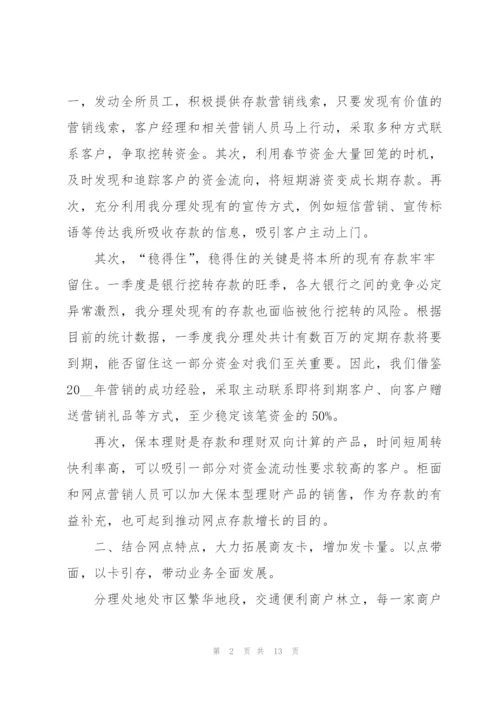 一，发动全所员工，积极提供存款营销线索，只要发现有价值的营销线索，客户经理和相关营销人员马上行动，采取多种方式联系客户，争取挖转资金。其次，利用春节资金大量回笼的时机，及时发现和追踪客户的资金流向，将短期游资变成长期存款。再次，充分利用我分理处现有的宣传方式，例如短信营销、宣传标语等传达我所吸收存款的信息，吸引客户主动上门。

其次，“稳得住”，稳得住的关键是将本所的现有存款牢牢留住。一季度是银行挖转存款的旺季，各大银行之间的竞争必定异常激烈，我分理处现有的存款也面临被他行挖转的风险。根据目前的统计数据，一季度我分理处共计有数百万的定期存款将要到期，能否留住这一部分资金对我们至关重要。因此，我们借鉴20__年营销的成功经验，采取主动联系即将到期客户、向客户赠送营销礼品等方式，至少稳定该笔资金的50%。

再次，保本理财是存款和理财双向计算的产品，时间短周转快利率高，可以吸引一部分对资金流动性要求较高的客户。柜面和网点营销人员可以加大保本型理财产品的销售，作为存款的有益补充，也可起到推动网点存款增长的目的。

二、结合网点特点，大力拓展商友卡，增加发卡量。以点带面，以卡引存，带动业务全面发展。

分理处地处市区繁华地段，交通便利商户林立，每一家商户

第 2 页 共 13 页